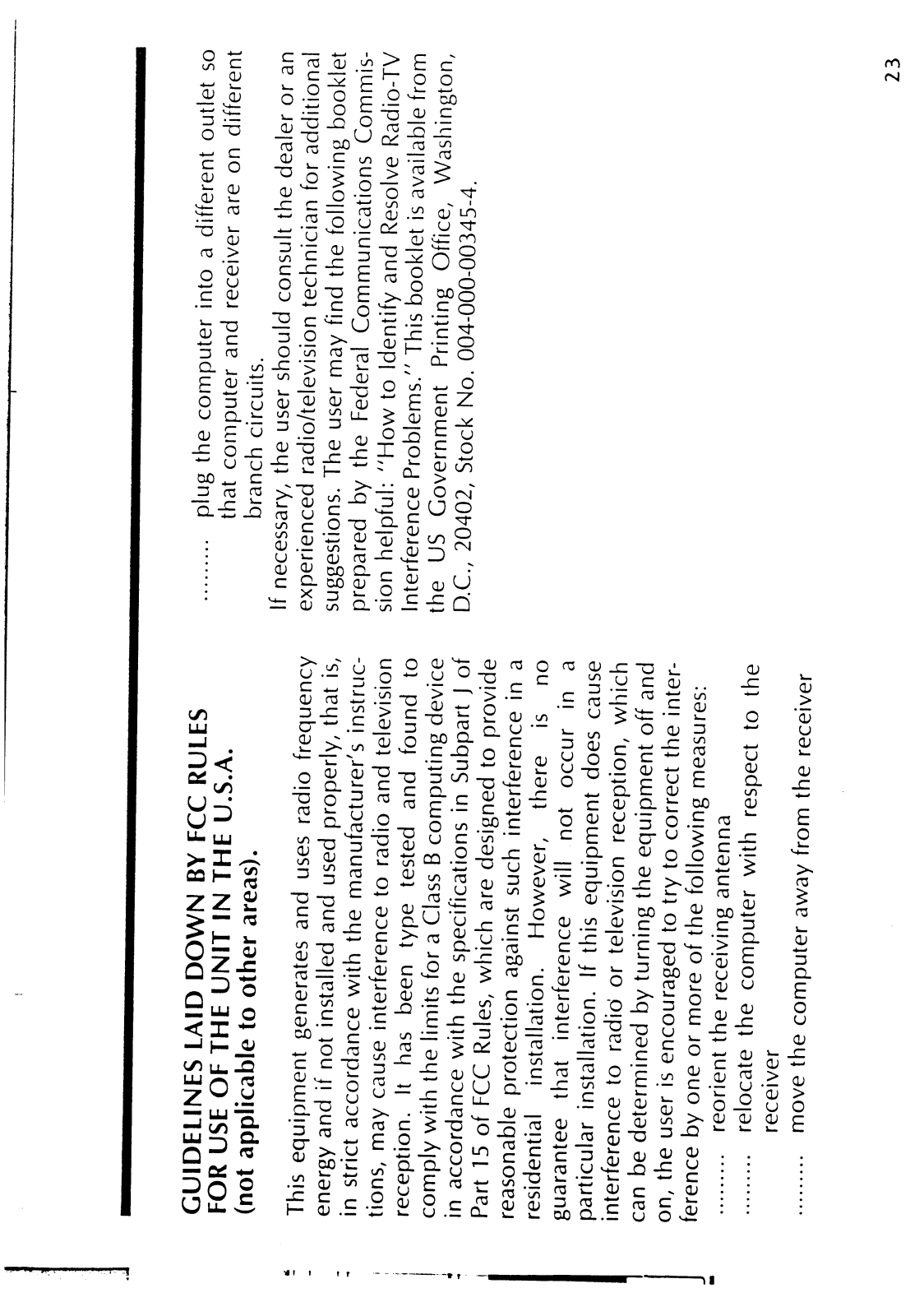 GUIDELINES LAID DOWN BY FCC RULES FOR USE OF THE UNIT IN THE U.S.A. (not applicable to other areas).

This equipment generates and uses radio frequency energy and if not installed and used properly, that is, in strict accordance with the manufacturer's instructions, may cause interference to radio and television reception. It has been type tested and found to comply with the limits for a Class B computing device in accordance with the specifications in Subpart J of Part 15 of FCC Rules, which are designed to provide reasonable protection against such interference in a residential installation. However, there is no guarantee that interference will not occur in a particular installation. If this equipment does cause interference to radio or television reception, which can be determined by turning the equipment off and on, the user is encouraged to try to correct the interference by one or more of the following measures:

......... reorient the receiving antenna

......... relocate the computer with respect to the receiver

......... move the computer away from the receiver

......... plug the computer into a different outlet so that computer and receiver are on different branch circuits.

If necessary, the user should consult the dealer or an experienced radio/television technician for additional suggestions. The user may find the following booklet prepared by the Federal Communications Commission helpful: "How to Identify and Resolve Radio-TV Interference Problems." This booklet is available from the US Government Printing Office, Washington, D.C., 20402, Stock No. 004-000-00345-4.

23